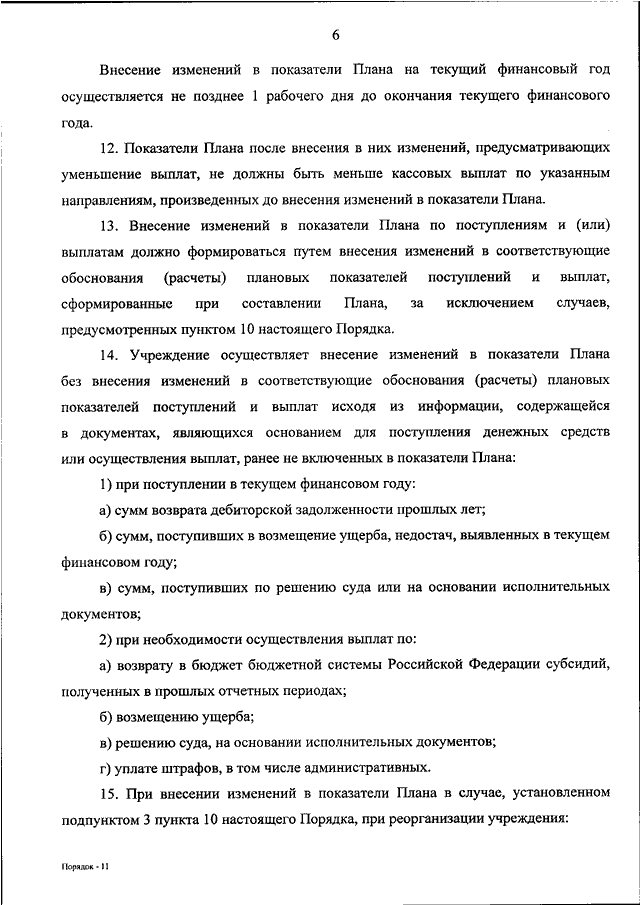 6

Внесение изменений в показатели Плана на текущий финансовый год осуществляется не позднее 1 рабочего дня до окончания текущего финансового года.

12. Показатели Плана после внесения в них изменений, предусматривающих уменьшение выплат, не должны быть меньше кассовых выплат по указанным направлениям, произведенных до внесения изменений в показатели Плана.

13. Внесение изменений в показатели Плана по поступлениям и (или) выплатам должно формироваться путем внесения изменений в соответствующие обоснования (расчеты) плановых показателей поступлений и выплат, сформированные при составлении Плана, за исключением случаев, предусмотренных пунктом 10 настоящего Порядка.

14. Учреждение осуществляет внесение изменений в показатели Плана без внесения изменений в соответствующие обоснования (расчеты) плановых показателей поступлений и выплат исходя из информации, содержащейся в документах, являющихся основанием для поступления денежных средств или осуществления выплат, ранее не включенных в показатели Плана:

1) при поступлении в текущем финансовом году:

а) сумм возврата дебиторской задолженности прошлых лет;

б) сумм, поступивших в возмещение ущерба, недостач, выявленных в текущем финансовом году;

в) сумм, поступивших по решению суда или на основании исполнительных документов;

2) при необходимости осуществления выплат по:

а) возврату в бюджет бюджетной системы Российской Федерации субсидий, полученных в прошлых отчетных периодах;

б) возмещению ущерба;

в) решению суда, на основании исполнительных документов;

г) уплате штрафов, в том числе административных.

15. При внесении изменений в показатели Плана в случае, установленном подпунктом 3 пункта 10 настоящего Порядка, при реорганизации учреждения:

Порядок - 11